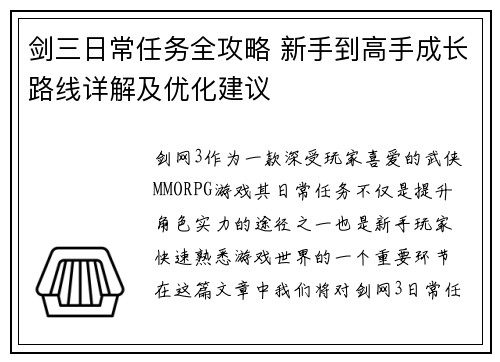 剑三日常任务全攻略 新手到高手成长路线详解及优化建议

剑网3作为一款深受玩家喜爱的武侠MMORPG游戏其日常任务不仅是提升角色实力的途径之一也是新手玩家快速熟悉游戏世界的一个重要环节在这篇文章中我们将对剑网3日常任